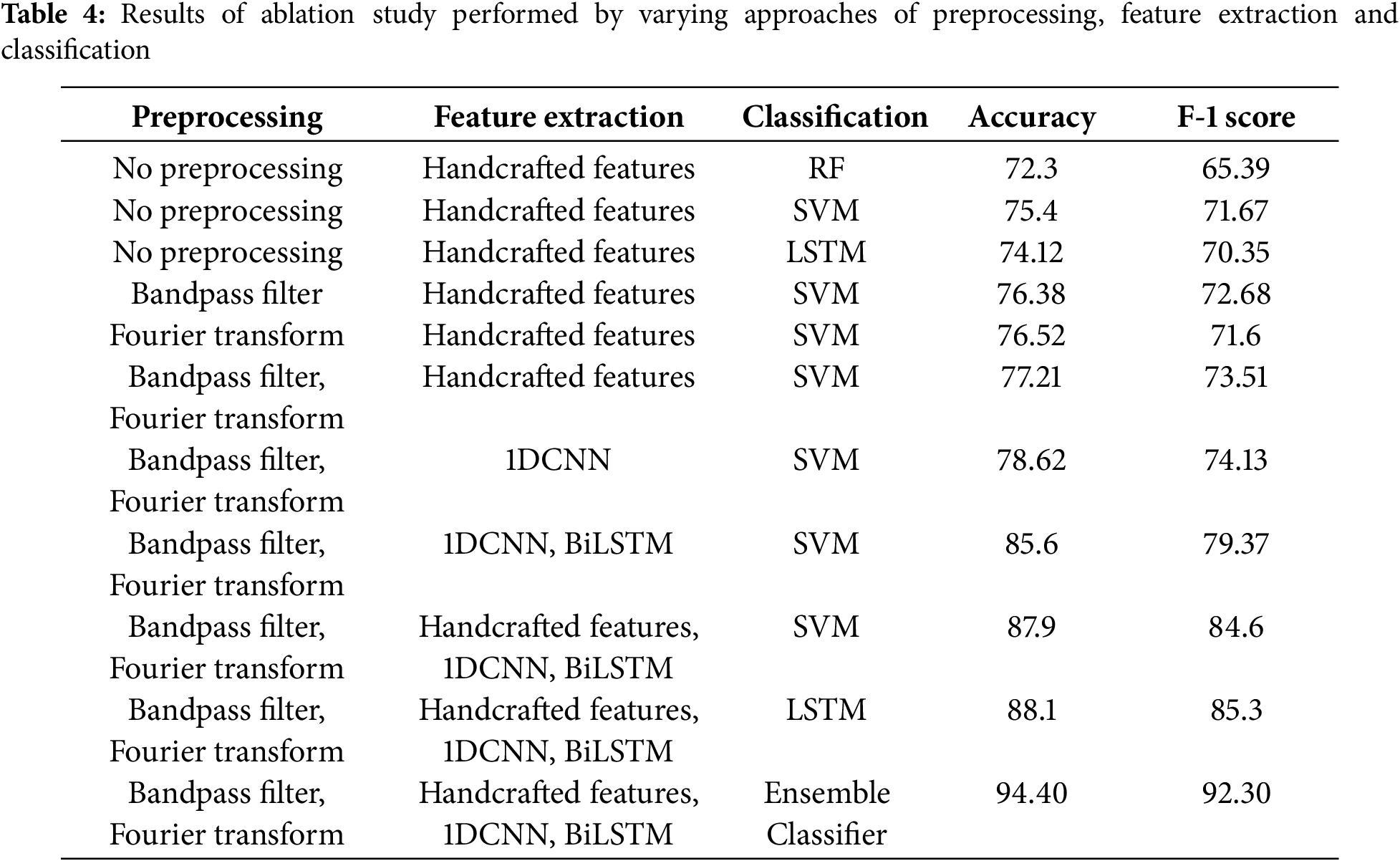 **Table 4:** Results of ablation study performed by varying approaches of preprocessing, feature extraction and classification

| Preprocessing | Feature extraction | Classification | Accuracy | F-1 score |
|---|---|---|---|---|
| No preprocessing | Handcrafted features | RF | 72.3 | 65.39 |
| No preprocessing | Handcrafted features | SVM | 75.4 | 71.67 |
| No preprocessing | Handcrafted features | LSTM | 74.12 | 70.35 |
| Bandpass filter | Handcrafted features | SVM | 76.38 | 72.68 |
| Fourier transform | Handcrafted features | SVM | 76.52 | 71.6 |
| Bandpass filter, Fourier transform | Handcrafted features | SVM | 77.21 | 73.51 |
| Bandpass filter, Fourier transform | 1DCNN | SVM | 78.62 | 74.13 |
| Bandpass filter, Fourier transform | 1DCNN, BiLSTM | SVM | 85.6 | 79.37 |
| Bandpass filter, Fourier transform | Handcrafted features, 1DCNN, BiLSTM | SVM | 87.9 | 84.6 |
| Bandpass filter, Fourier transform | Handcrafted features, 1DCNN, BiLSTM | LSTM | 88.1 | 85.3 |
| Bandpass filter, Fourier transform | Handcrafted features, 1DCNN, BiLSTM | Ensemble Classifier | 94.40 | 92.30 |